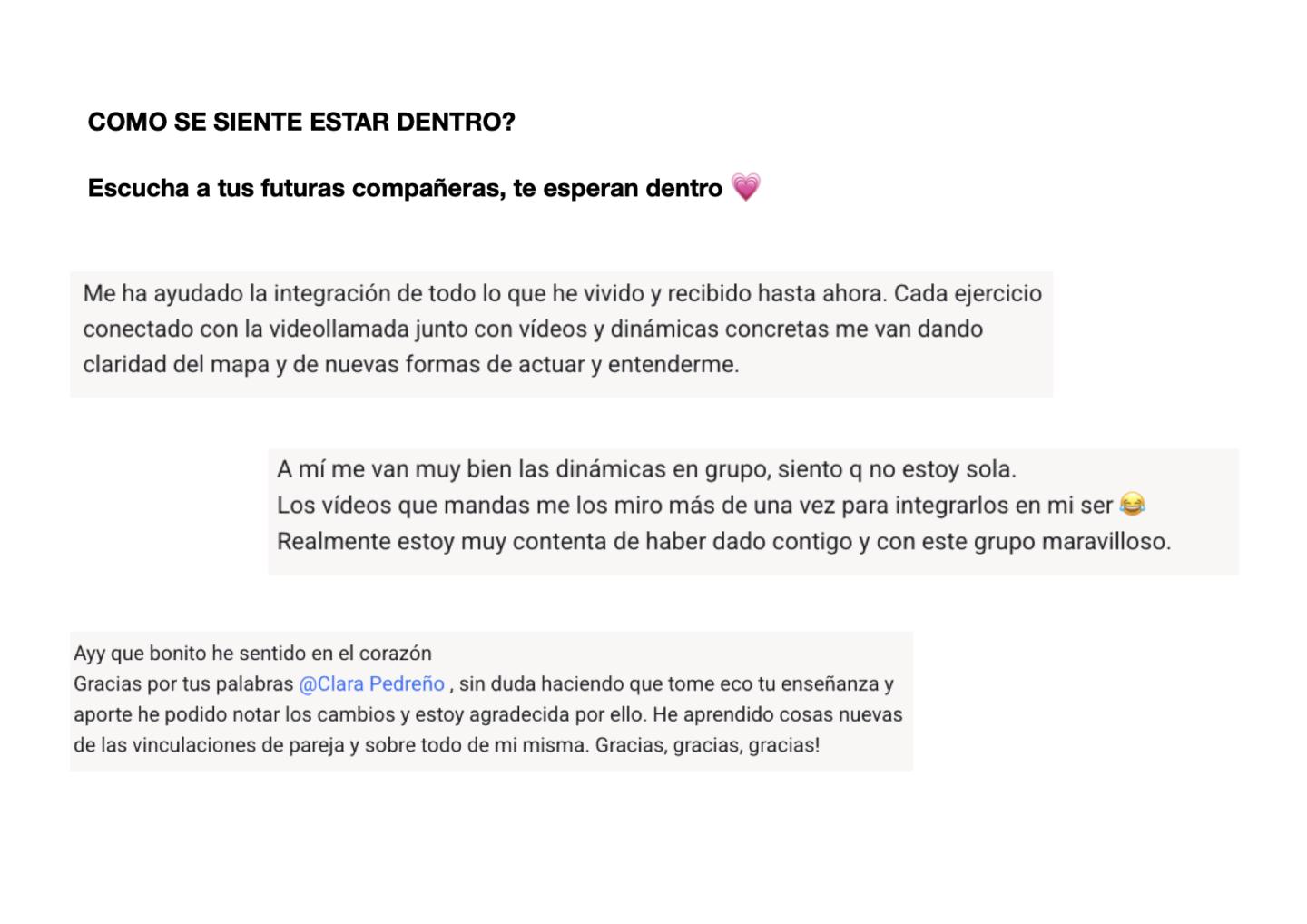 COMO SE SIENTE ESTAR DENTRO?

Escucha a tus futuras compañeras, te esperan dentro 💗

Me ha ayudado la integración de todo lo que he vivido y recibido hasta ahora. Cada ejercicio conectado con la videollamada junto con vídeos y dinámicas concretas me van dando claridad del mapa y de nuevas formas de actuar y entenderme.

A mí me van muy bien las dinámicas en grupo, siento q no estoy sola.
Los vídeos que mandas me los miro más de una vez para integrarlos en mi ser 😂
Realmente estoy muy contenta de haber dado contigo y con este grupo maravilloso.

Ayy que bonito he sentido en el corazón
Gracias por tus palabras @Clara Pedreño , sin duda haciendo que tome eco tu enseñanza y aporte he podido notar los cambios y estoy agradecida por ello. He aprendido cosas nuevas de las vinculaciones de pareja y sobre todo de mi misma. Gracias, gracias, gracias!